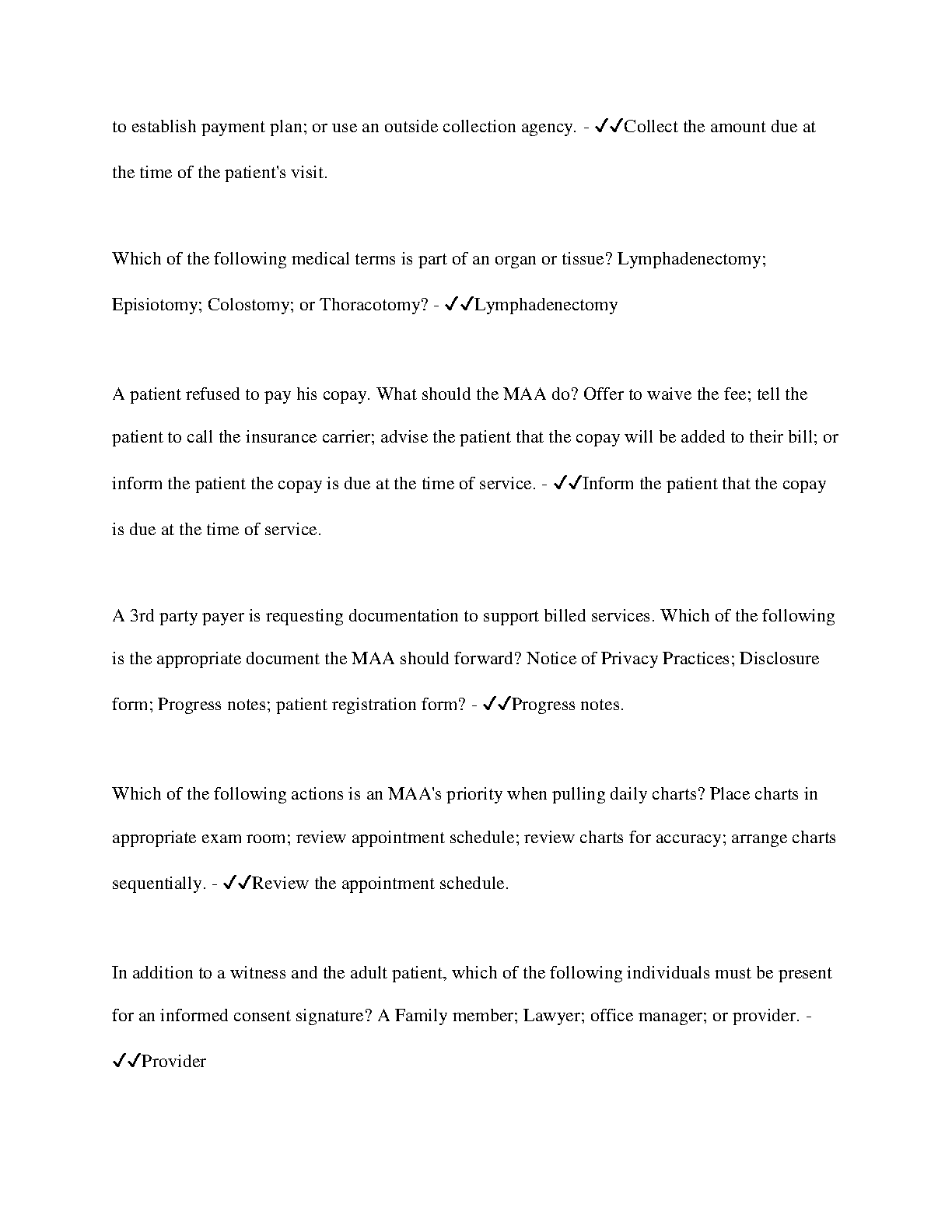 to establish payment plan; or use an outside collection agency. - ✓✓Collect the amount due at the time of the patient's visit.

Which of the following medical terms is part of an organ or tissue? Lymphadenectomy; Episiotomy; Colostomy; or Thoracotomy? - ✓✓Lymphadenectomy

A patient refused to pay his copay. What should the MAA do? Offer to waive the fee; tell the patient to call the insurance carrier; advise the patient that the copay will be added to their bill; or inform the patient the copay is due at the time of service. - ✓✓Inform the patient that the copay is due at the time of service.

A 3rd party payer is requesting documentation to support billed services. Which of the following is the appropriate document the MAA should forward? Notice of Privacy Practices; Disclosure form; Progress notes; patient registration form? - ✓✓Progress notes.

Which of the following actions is an MAA's priority when pulling daily charts? Place charts in appropriate exam room; review appointment schedule; review charts for accuracy; arrange charts sequentially. - ✓✓Review the appointment schedule.

In addition to a witness and the adult patient, which of the following individuals must be present for an informed consent signature? A Family member; Lawyer; office manager; or provider. - ✓✓Provider